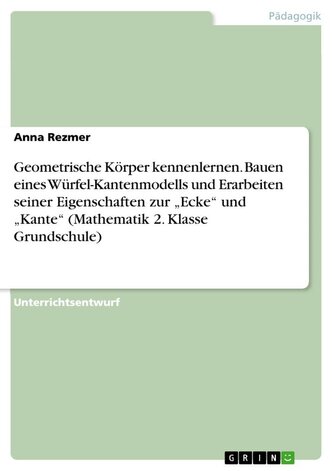 Pädagogik

Anna Rezmer

Geometrische Körper kennenlernen. Bauen eines Würfel-Kantenmodells und Erarbeiten seiner Eigenschaften zur „Ecke“ und „Kante“ (Mathematik 2. Klasse Grundschule)

Unterrichtsentwurf

GRIN